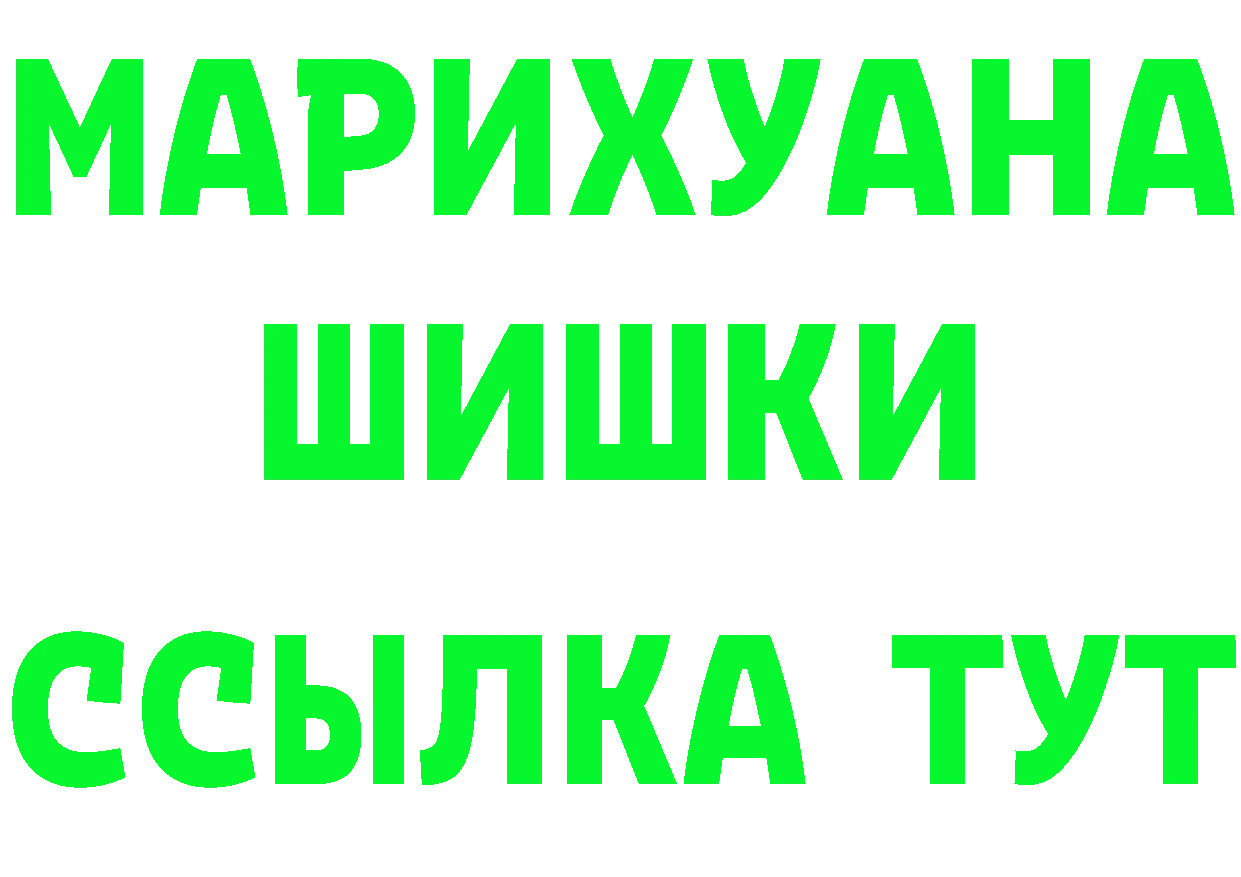 МАРИХУАНА
ШИШКИ
ССЫЛКА ТУТ